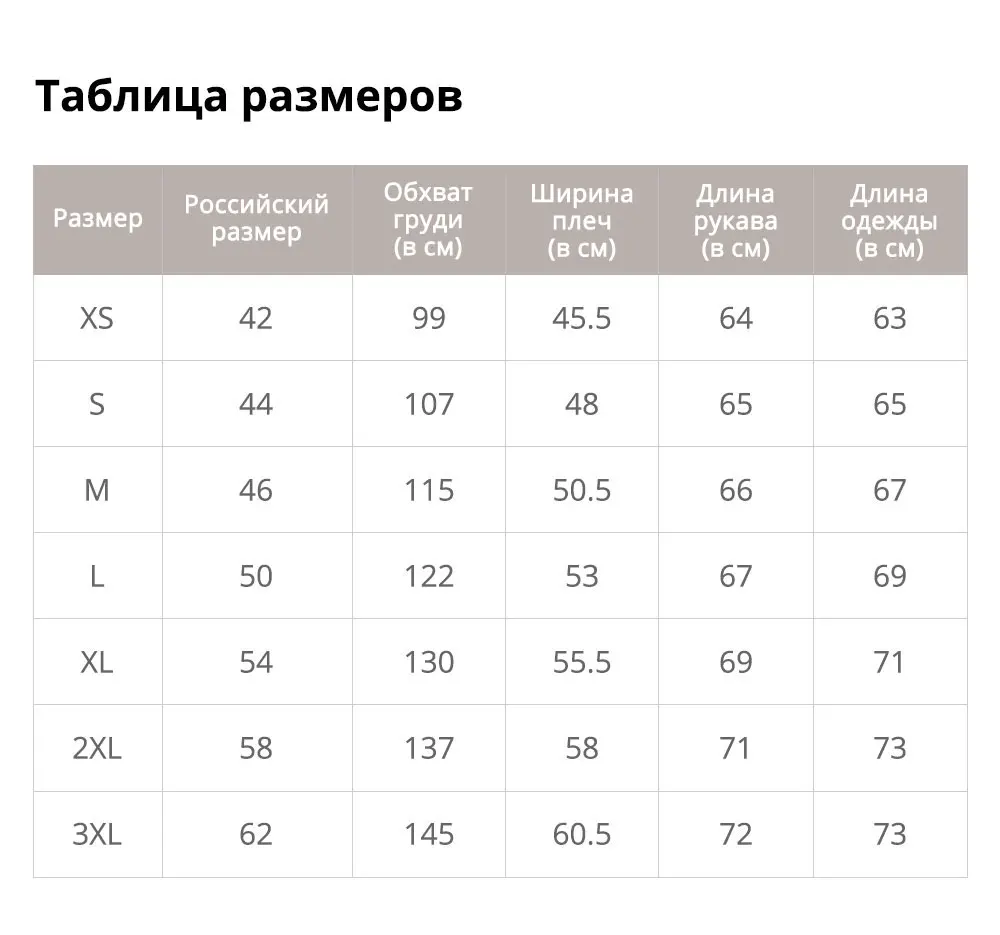 Таблица размеров

| Размер | Российский размер | Обхват груди (в см) | Ширина плеч (в см) | Длина рукава (в см) | Длина одежды (в см) |
|---|---|---|---|---|---|
| XS | 42 | 99 | 45.5 | 64 | 63 |
| S | 44 | 107 | 48 | 65 | 65 |
| M | 46 | 115 | 50.5 | 66 | 67 |
| L | 50 | 122 | 53 | 67 | 69 |
| XL | 54 | 130 | 55.5 | 69 | 71 |
| 2XL | 58 | 137 | 58 | 71 | 73 |
| 3XL | 62 | 145 | 60.5 | 72 | 73 |